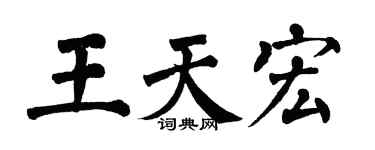 王天宏

词典网